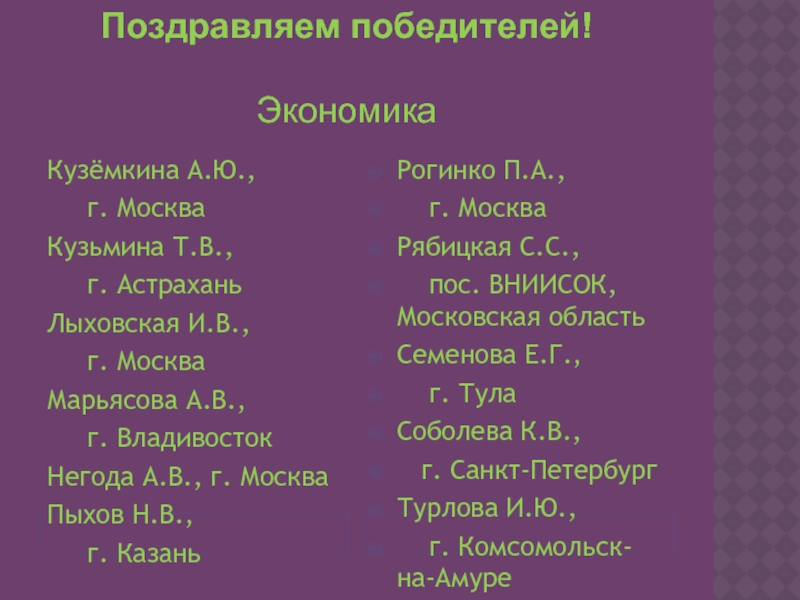 Поздравляем победителей!

Экономика

Кузёмкина А.Ю.,
г. Москва
Кузьмина Т.В.,
г. Астрахань
Лыховская И.В.,
г. Москва
Марьясова А.В.,
г. Владивосток
Негода А.В., г. Москва
Пыхов Н.В.,
г. Казань

Рогинко П.А.,
г. Москва
Рябицкая С.С.,
пос. ВНИИСОК, Московская область
Семенова Е.Г.,
г. Тула
Соболева К.В.,
г. Санкт-Петербург
Турлова И.Ю.,
г. Комсомольск-на-Амуре